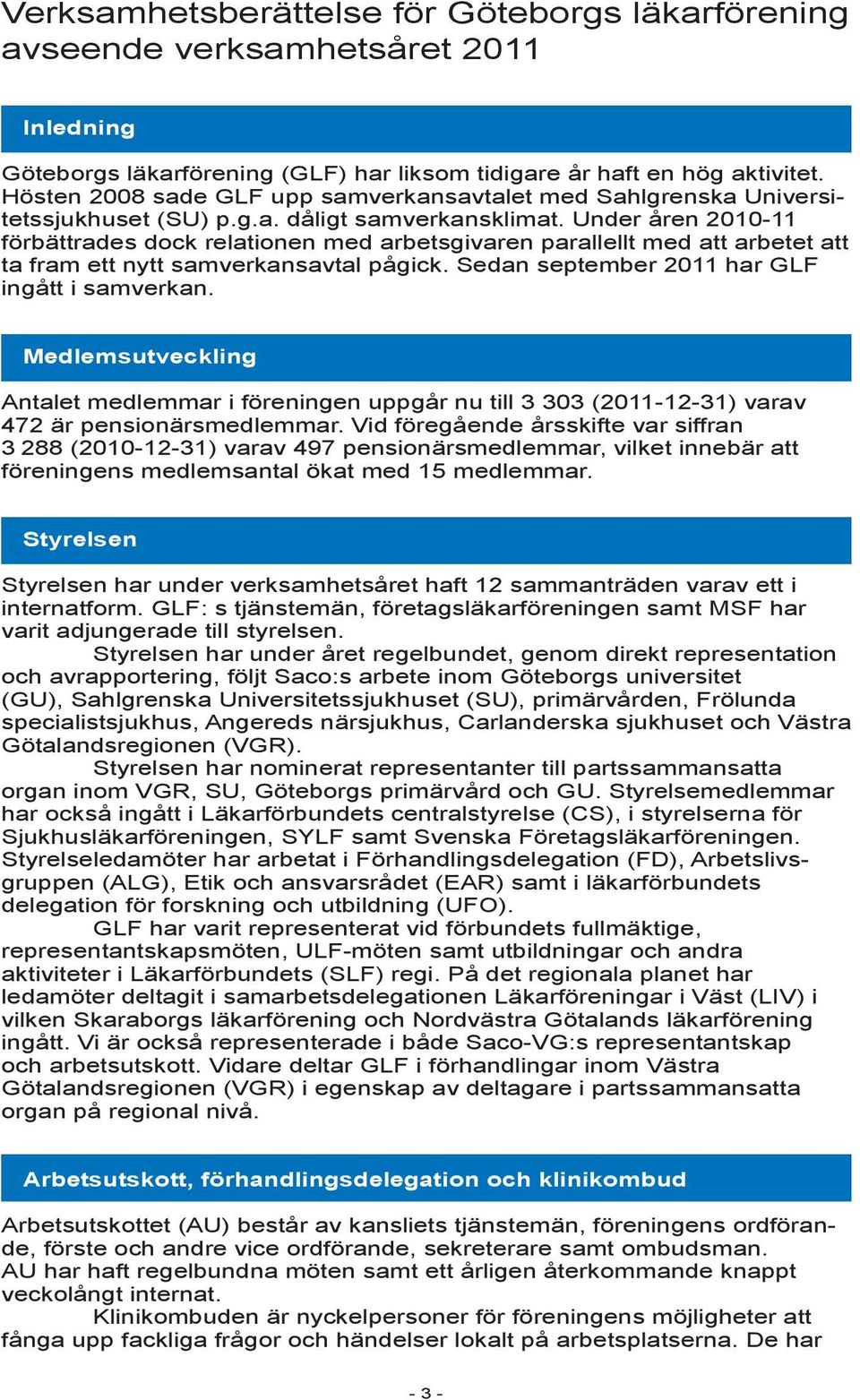 Verksamhetsberättelse för Göteborgs läkarförening avseende verksamhetsåret 2011

Inledning

Göteborgs läkarförening (GLF) har liksom tidigare år haft en hög aktivitet. Hösten 2008 sade GLF upp samverkansavtalet med Sahlgrenska Universitetssjukhuset (SU) p.g.a. dåligt samverkansklimat. Under åren 2010-11 förbättrades dock relationen med arbetsgivaren parallellt med att arbetet att ta fram ett nytt samverkansavtal pågick. Sedan september 2011 har GLF ingått i samverkan.

Medlemsutveckling

Antalet medlemmar i föreningen uppgår nu till 3 303 (2011-12-31) varav 472 är pensionärsmedlemmar. Vid föregående årsskifte var siffran 3 288 (2010-12-31) varav 497 pensionärsmedlemmar, vilket innebär att föreningens medlemsantal ökat med 15 medlemmar.

Styrelsen

Styrelsen har under verksamhetsåret haft 12 sammanträden varav ett i internatform. GLF: s tjänstemän, företagsläkarföreningen samt MSF har varit adjungerade till styrelsen.
Styrelsen har under året regelbundet, genom direkt representation och avrapportering, följt Saco:s arbete inom Göteborgs universitet (GU), Sahlgrenska Universitetssjukhuset (SU), primärvården, Frölunda specialistsjukhus, Angereds närsjukhus, Carlanderska sjukhuset och Västra Götalandsregionen (VGR).
Styrelsen har nominerat representanter till partssammansatta organ inom VGR, SU, Göteborgs primärvård och GU. Styrelsemedlemmar har också ingått i Läkarförbundets centralstyrelse (CS), i styrelserna för Sjukhusläkarföreningen, SYLF samt Svenska Företagsläkarföreningen. Styrelseledamöter har arbetat i Förhandlingsdelegation (FD), Arbetslivsgruppen (ALG), Etik och ansvarsrådet (EAR) samt i läkarförbundets delegation för forskning och utbildning (UFO).
GLF har varit representerat vid förbundets fullmäktige, representantskapsmöten, ULF-möten samt utbildningar och andra aktiviteter i Läkarförbundets (SLF) regi. På det regionala planet har ledamöter deltagit i samarbetsdelegationen Läkarföreningar i Väst (LIV) i vilken Skaraborgs läkarförening och Nordvästra Götalands läkarförening ingått. Vi är också representerade i både Saco-VG:s representantskap och arbetsutskott. Vidare deltar GLF i förhandlingar inom Västra Götalandsregionen (VGR) i egenskap av deltagare i partssammansatta organ på regional nivå.

Arbetsutskott, förhandlingsdelegation och klinikombud

Arbetsutskottet (AU) består av kansliets tjänstemän, föreningens ordförande, förste och andre vice ordförande, sekreterare samt ombudsman. AU har haft regelbundna möten samt ett årligen återkommande knappt veckolångt internat.
Klinikombuden är nyckelpersoner för föreningens möjligheter att fånga upp fackliga frågor och händelser lokalt på arbetsplatserna. De har

- 3 -